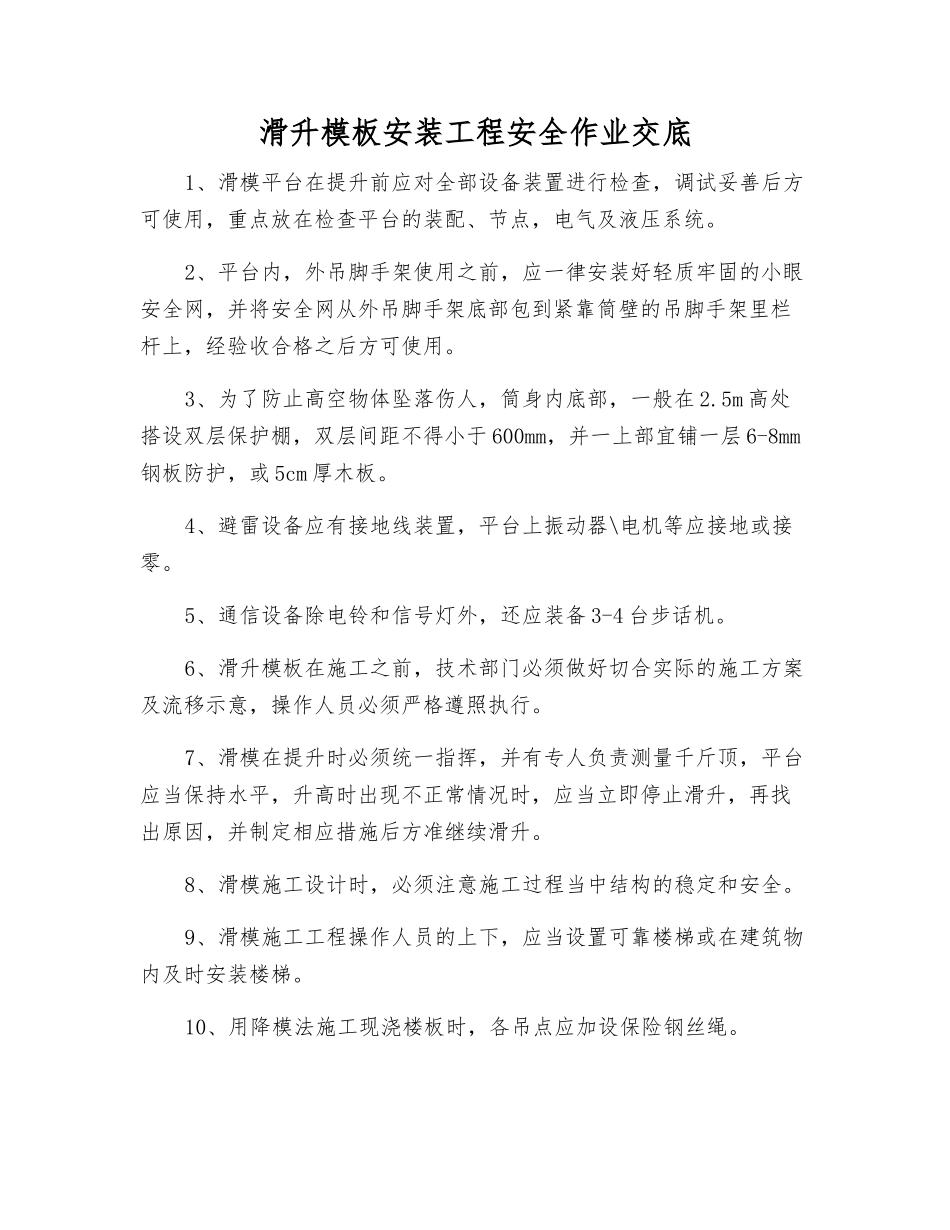 滑升模板安装工程安全作业交底

1、滑模平台在提升前应对全部设备装置进行检查，调试妥善后方可使用，重点放在检查平台的装配、节点，电气及液压系统。

2、平台内，外吊脚手架使用之前，应一律安装好轻质牢固的小眼安全网，并将安全网从外吊脚手架底部包到紧靠筒壁的吊脚手架里栏杆上，经验收合格之后方可使用。

3、为了防止高空物体坠落伤人，筒身内底部，一般在2.5m高处搭设双层保护棚，双层间距不得小于600mm，并一上部宜铺一层6-8mm钢板防护，或5cm厚木板。

4、避雷设备应有接地线装置，平台上振动器\电机等应接地或接零。

5、通信设备除电铃和信号灯外，还应装备3-4台步话机。

6、滑升模板在施工之前，技术部门必须做好切合实际的施工方案及流移示意，操作人员必须严格遵照执行。

7、滑模在提升时必须统一指挥，并有专人负责测量千斤顶，平台应当保持水平，升高时出现不正常情况时，应当立即停止滑升，再找出原因，并制定相应措施后方准继续滑升。

8、滑模施工设计时，必须注意施工过程当中结构的稳定和安全。

9、滑模施工工程操作人员的上下，应当设置可靠楼梯或在建筑物内及时安装楼梯。

10、用降模法施工现浇楼板时，各吊点应加设保险钢丝绳。